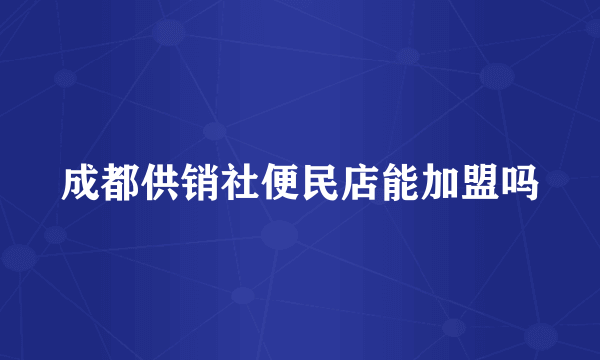 成都供销社便民店能加盟吗